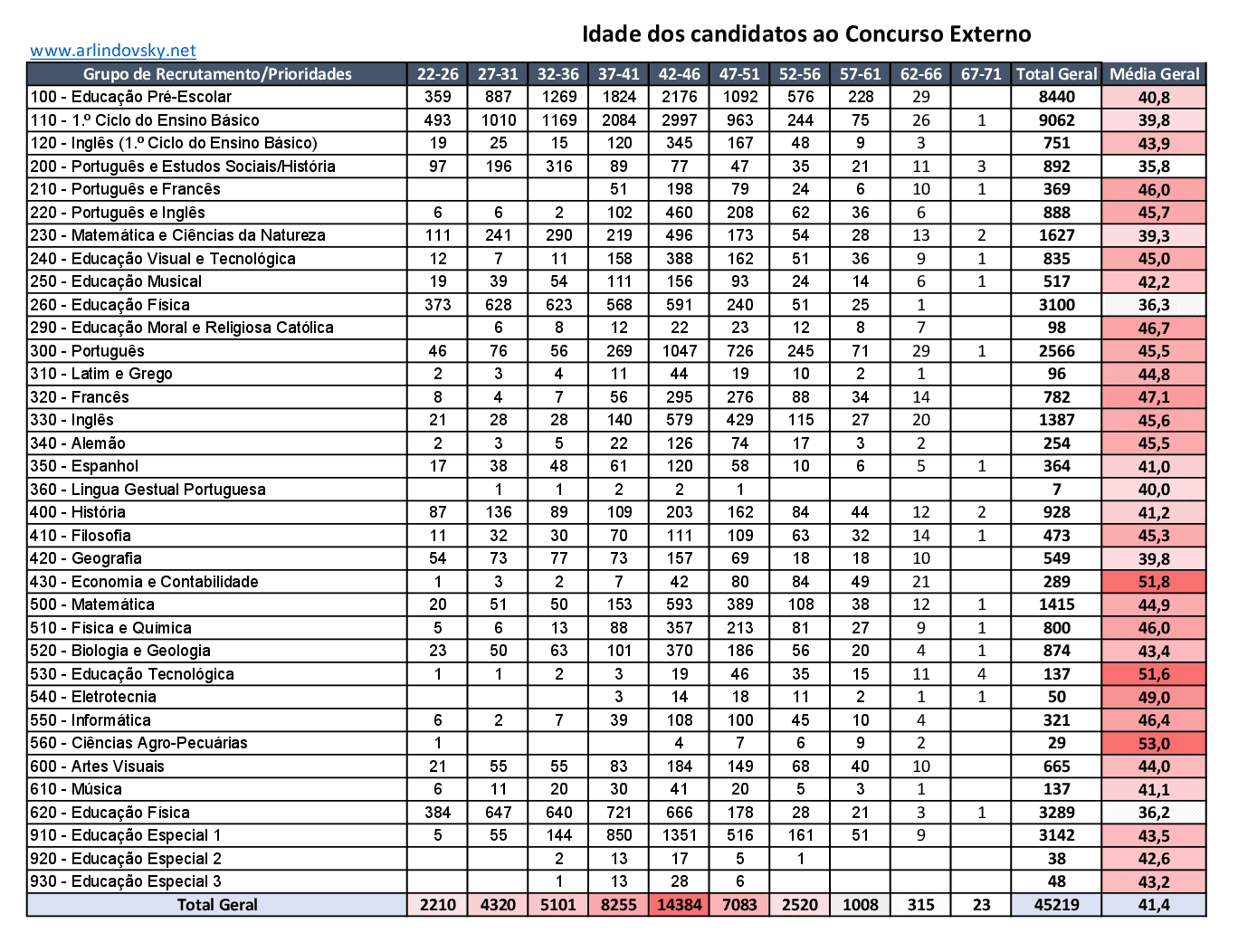 www.arlindovsky.net

Idade dos candidatos ao Concurso Externo

| Grupo de Recrutamento/Prioridades | 22-26 | 27-31 | 32-36 | 37-41 | 42-46 | 47-51 | 52-56 | 57-61 | 62-66 | 67-71 | Total Geral | Média Geral |
|---|---|---|---|---|---|---|---|---|---|---|---|---|
| 100 - Educação Pré-Escolar | 359 | 887 | 1269 | 1824 | 2176 | 1092 | 576 | 228 | 29 | | 8440 | 40,8 |
| 110 - 1.º Ciclo do Ensino Básico | 493 | 1010 | 1169 | 2084 | 2997 | 963 | 244 | 75 | 26 | 1 | 9062 | 39,8 |
| 120 - Inglês (1.º Ciclo do Ensino Básico) | 19 | 25 | 15 | 120 | 345 | 167 | 48 | 9 | 3 | | 751 | 43,9 |
| 200 - Português e Estudos Sociais/História | 97 | 196 | 316 | 89 | 77 | 47 | 35 | 21 | 11 | 3 | 892 | 35,8 |
| 210 - Português e Francês | | | | 51 | 198 | 79 | 24 | 6 | 10 | 1 | 369 | 46,0 |
| 220 - Português e Inglês | 6 | 6 | 2 | 102 | 460 | 208 | 62 | 36 | 6 | | 888 | 45,7 |
| 230 - Matemática e Ciências da Natureza | 111 | 241 | 290 | 219 | 496 | 173 | 54 | 28 | 13 | 2 | 1627 | 39,3 |
| 240 - Educação Visual e Tecnológica | 12 | 7 | 11 | 158 | 388 | 162 | 51 | 36 | 9 | 1 | 835 | 45,0 |
| 250 - Educação Musical | 19 | 39 | 54 | 111 | 156 | 93 | 24 | 14 | 6 | 1 | 517 | 42,2 |
| 260 - Educação Física | 373 | 628 | 623 | 568 | 591 | 240 | 51 | 25 | 1 | | 3100 | 36,3 |
| 290 - Educação Moral e Religiosa Católica | | 6 | 8 | 12 | 22 | 23 | 12 | 8 | 7 | | 98 | 46,7 |
| 300 - Português | 46 | 76 | 56 | 269 | 1047 | 726 | 245 | 71 | 29 | 1 | 2566 | 45,5 |
| 310 - Latim e Grego | 2 | 3 | 4 | 11 | 44 | 19 | 10 | 2 | 1 | | 96 | 44,8 |
| 320 - Francês | 8 | 4 | 7 | 56 | 295 | 276 | 88 | 34 | 14 | | 782 | 47,1 |
| 330 - Inglês | 21 | 28 | 28 | 140 | 579 | 429 | 115 | 27 | 20 | | 1387 | 45,6 |
| 340 - Alemão | 2 | 3 | 5 | 22 | 126 | 74 | 17 | 3 | 2 | | 254 | 45,5 |
| 350 - Espanhol | 17 | 38 | 48 | 61 | 120 | 58 | 10 | 6 | 5 | 1 | 364 | 41,0 |
| 360 - Lingua Gestual Portuguesa | | 1 | 1 | 2 | 2 | 1 | | | | | 7 | 40,0 |
| 400 - História | 87 | 136 | 89 | 109 | 203 | 162 | 84 | 44 | 12 | 2 | 928 | 41,2 |
| 410 - Filosofia | 11 | 32 | 30 | 70 | 111 | 109 | 63 | 32 | 14 | 1 | 473 | 45,3 |
| 420 - Geografia | 54 | 73 | 77 | 73 | 157 | 69 | 18 | 18 | 10 | | 549 | 39,8 |
| 430 - Economia e Contabilidade | 1 | 3 | 2 | 7 | 42 | 80 | 84 | 49 | 21 | | 289 | 51,8 |
| 500 - Matemática | 20 | 51 | 50 | 153 | 593 | 389 | 108 | 38 | 12 | 1 | 1415 | 44,9 |
| 510 - Física e Química | 5 | 6 | 13 | 88 | 357 | 213 | 81 | 27 | 9 | 1 | 800 | 46,0 |
| 520 - Biologia e Geologia | 23 | 50 | 63 | 101 | 370 | 186 | 56 | 20 | 4 | 1 | 874 | 43,4 |
| 530 - Educação Tecnológica | 1 | 1 | 2 | 3 | 19 | 46 | 35 | 15 | 11 | 4 | 137 | 51,6 |
| 540 - Eletrotecnia | | | | 3 | 14 | 18 | 11 | 2 | 1 | 1 | 50 | 49,0 |
| 550 - Informática | 6 | 2 | 7 | 39 | 108 | 100 | 45 | 10 | 4 | | 321 | 46,4 |
| 560 - Ciências Agro-Pecuárias | 1 | | | | 4 | 7 | 6 | 9 | 2 | | 29 | 53,0 |
| 600 - Artes Visuais | 21 | 55 | 55 | 83 | 184 | 149 | 68 | 40 | 10 | | 665 | 44,0 |
| 610 - Música | 6 | 11 | 20 | 30 | 41 | 20 | 5 | 3 | 1 | | 137 | 41,1 |
| 620 - Educação Física | 384 | 647 | 640 | 721 | 666 | 178 | 28 | 21 | 3 | 1 | 3289 | 36,2 |
| 910 - Educação Especial 1 | 5 | 55 | 144 | 850 | 1351 | 516 | 161 | 51 | 9 | | 3142 | 43,5 |
| 920 - Educação Especial 2 | | | 2 | 13 | 17 | 5 | 1 | | | | 38 | 42,6 |
| 930 - Educação Especial 3 | | | 1 | 13 | 28 | 6 | | | | | 48 | 43,2 |
| Total Geral | 2210 | 4320 | 5101 | 8255 | 14384 | 7083 | 2520 | 1008 | 315 | 23 | 45219 | 41,4 |